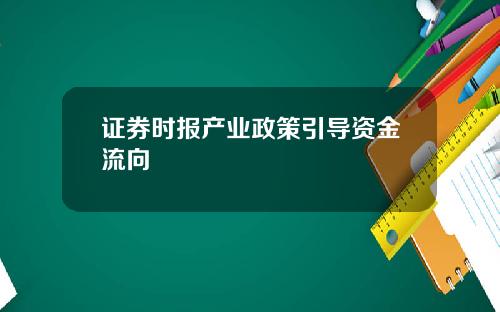 证券时报产业政策引导资金流向